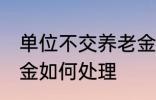 单位不交养老金
金如何处理